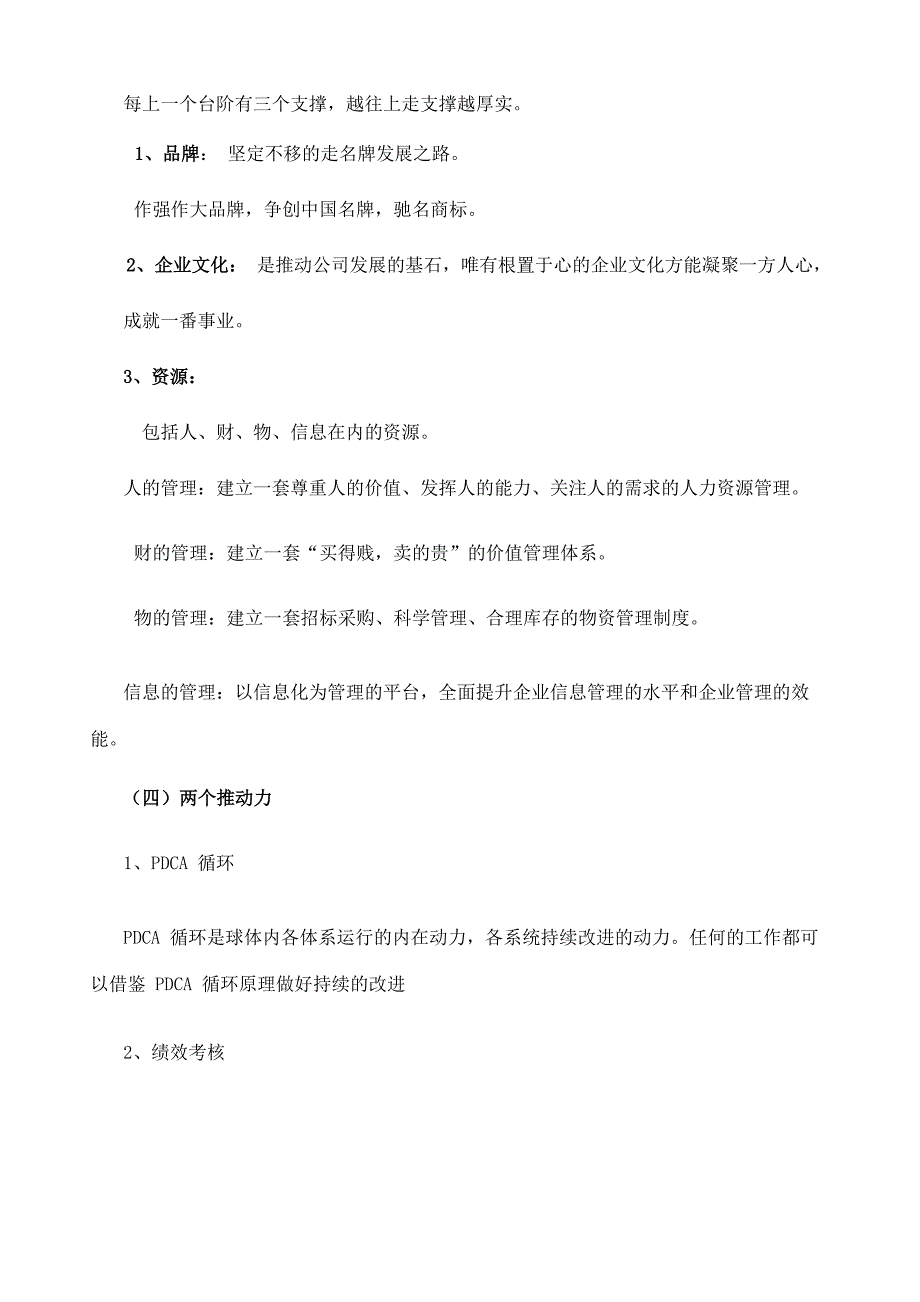 每上一个台阶有三个支撑，越往上走支撑越厚实。

1、品牌： 坚定不移的走名牌发展之路。

作强作大品牌，争创中国名牌，驰名商标。

2、企业文化： 是推动公司发展的基石，唯有根置于心的企业文化方能凝聚一方人心，成就一番事业。

3、资源：

包括人、财、物、信息在内的资源。

人的管理：建立一套尊重人的价值、发挥人的能力、关注人的需求的人力资源管理。

财的管理：建立一套“买得贱，卖的贵”的价值管理体系。

物的管理：建立一套招标采购、科学管理、合理库存的物资管理制度。

信息的管理：以信息化为管理的平台，全面提升企业信息管理的水平和企业管理的效能。

（四）两个推动力

1、PDCA 循环

PDCA 循环是球体内各体系运行的内在动力，各系统持续改进的动力。任何的工作都可以借鉴 PDCA 循环原理做好持续的改进

2、绩效考核